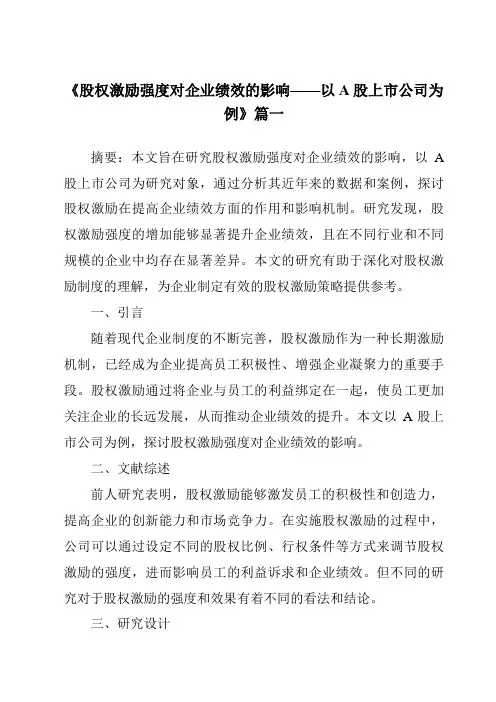 《股权激励强度对企业绩效的影响——以 A 股上市公司为例》篇一

摘要：本文旨在研究股权激励强度对企业绩效的影响，以 A 股上市公司为研究对象，通过分析其近年来的数据和案例，探讨股权激励在提高企业绩效方面的作用和影响机制。研究发现，股权激励强度的增加能够显著提升企业绩效，且在不同行业和不同规模的企业中均存在显著差异。本文的研究有助于深化对股权激励制度的理解，为企业制定有效的股权激励策略提供参考。

一、引言

随着现代企业制度的不断完善，股权激励作为一种长期激励机制，已经成为企业提高员工积极性、增强企业凝聚力的重要手段。股权激励通过将企业与员工的利益绑定在一起，使员工更加关注企业的长远发展，从而推动企业绩效的提升。本文以 A 股上市公司为例，探讨股权激励强度对企业绩效的影响。

二、文献综述

前人研究表明，股权激励能够激发员工的积极性和创造力，提高企业的创新能力和市场竞争力。在实施股权激励的过程中，公司可以通过设定不同的股权比例、行权条件等方式来调节股权激励的强度，进而影响员工的利益诉求和企业绩效。但不同的研究对于股权激励的强度和效果有着不同的看法和结论。

三、研究设计